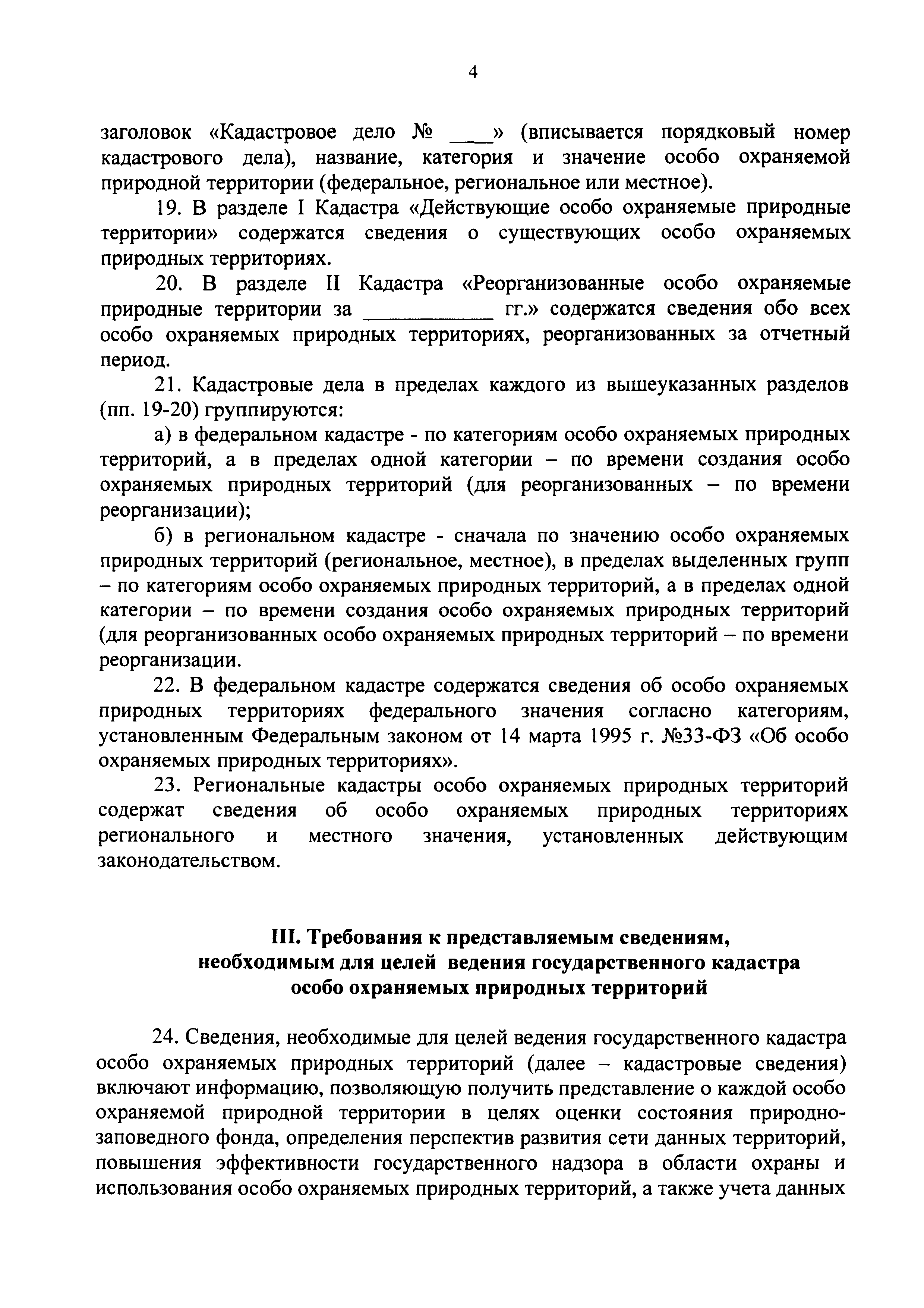 4

заголовок «Кадастровое дело № ____» (вписывается порядковый номер кадастрового дела), название, категория и значение особо охраняемой природной территории (федеральное, региональное или местное).

19. В разделе I Кадастра «Действующие особо охраняемые природные территории» содержатся сведения о существующих особо охраняемых природных территориях.

20. В разделе II Кадастра «Реорганизованные особо охраняемые природные территории за ____________ гг.» содержатся сведения обо всех особо охраняемых природных территориях, реорганизованных за отчетный период.

21. Кадастровые дела в пределах каждого из вышеуказанных разделов (пп. 19-20) группируются:

а) в федеральном кадастре - по категориям особо охраняемых природных территорий, а в пределах одной категории – по времени создания особо охраняемых природных территорий (для реорганизованных – по времени реорганизации);

б) в региональном кадастре - сначала по значению особо охраняемых природных территорий (региональное, местное), в пределах выделенных групп – по категориям особо охраняемых природных территорий, а в пределах одной категории – по времени создания особо охраняемых природных территорий (для реорганизованных особо охраняемых природных территорий – по времени реорганизации.

22. В федеральном кадастре содержатся сведения об особо охраняемых природных территориях федерального значения согласно категориям, установленным Федеральным законом от 14 марта 1995 г. №33-ФЗ «Об особо охраняемых природных территориях».

23. Региональные кадастры особо охраняемых природных территорий содержат сведения об особо охраняемых природных территориях регионального и местного значения, установленных действующим законодательством.

III. Требования к представляемым сведениям, необходимым для целей ведения государственного кадастра особо охраняемых природных территорий

24. Сведения, необходимые для целей ведения государственного кадастра особо охраняемых природных территорий (далее – кадастровые сведения) включают информацию, позволяющую получить представление о каждой особо охраняемой природной территории в целях оценки состояния природно-заповедного фонда, определения перспектив развития сети данных территорий, повышения эффективности государственного надзора в области охраны и использования особо охраняемых природных территорий, а также учета данных